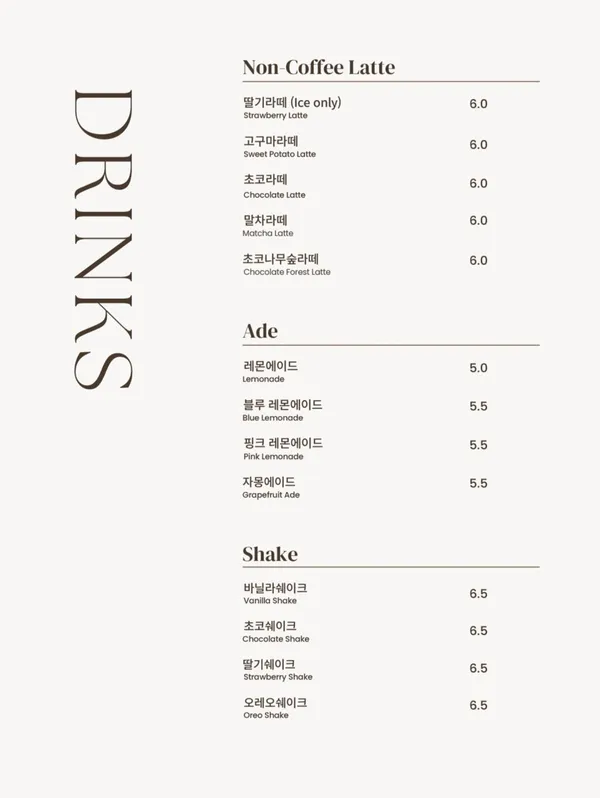 DRINKS

Non-Coffee Latte

딸기라떼 (Ice only)
Strawberry Latte
6.0

고구마라떼
Sweet Potato Latte
6.0

초코라떼
Chocolate Latte
6.0

말차라떼
Matcha Latte
6.0

초코나무숲라떼
Chocolate Forest Latte
6.0

Ade

레몬에이드
Lemonade
5.0

블루 레몬에이드
Blue Lemonade
5.5

핑크 레몬에이드
Pink Lemonade
5.5

자몽에이드
Grapefruit Ade
5.5

Shake

바닐라쉐이크
Vanilla Shake
6.5

초코쉐이크
Chocolate Shake
6.5

딸기쉐이크
Strawberry Shake
6.5

오레오쉐이크
Oreo Shake
6.5